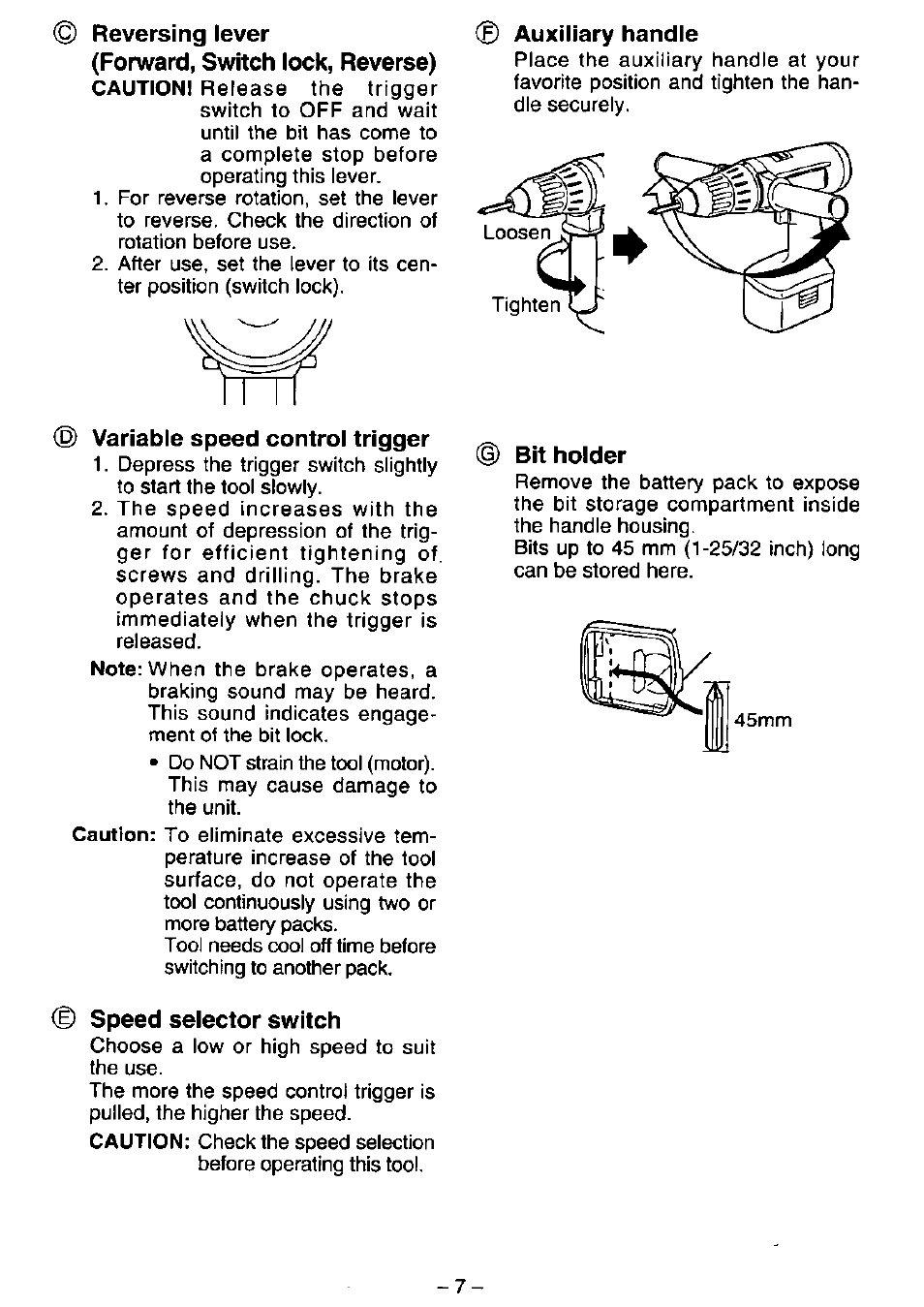 Ⓒ Reversing lever (Forward, Switch lock, Reverse)
CAUTION! Release the trigger switch to OFF and wait until the bit has come to a complete stop before operating this lever.
1. For reverse rotation, set the lever to reverse. Check the direction of rotation before use.
2. After use, set the lever to its center position (switch lock).

Ⓓ Variable speed control trigger
1. Depress the trigger switch slightly to start the tool slowly.
2. The speed increases with the amount of depression of the trigger for efficient tightening of screws and drilling. The brake operates and the chuck stops immediately when the trigger is released.
Note: When the brake operates, a braking sound may be heard. This sound indicates engagement of the bit lock.
• Do NOT strain the tool (motor). This may cause damage to the unit.
Caution: To eliminate excessive temperature increase of the tool surface, do not operate the tool continuously using two or more battery packs.
Tool needs cool off time before switching to another pack.

Ⓔ Speed selector switch
Choose a low or high speed to suit the use.
The more the speed control trigger is pulled, the higher the speed.
CAUTION: Check the speed selection before operating this tool.

Ⓕ Auxiliary handle
Place the auxiliary handle at your favorite position and tighten the handle securely.

Loosen
Tighten

Ⓖ Bit holder
Remove the battery pack to expose the bit storage compartment inside the handle housing.
Bits up to 45 mm (1-25/32 inch) long can be stored here.

45mm

– 7 –